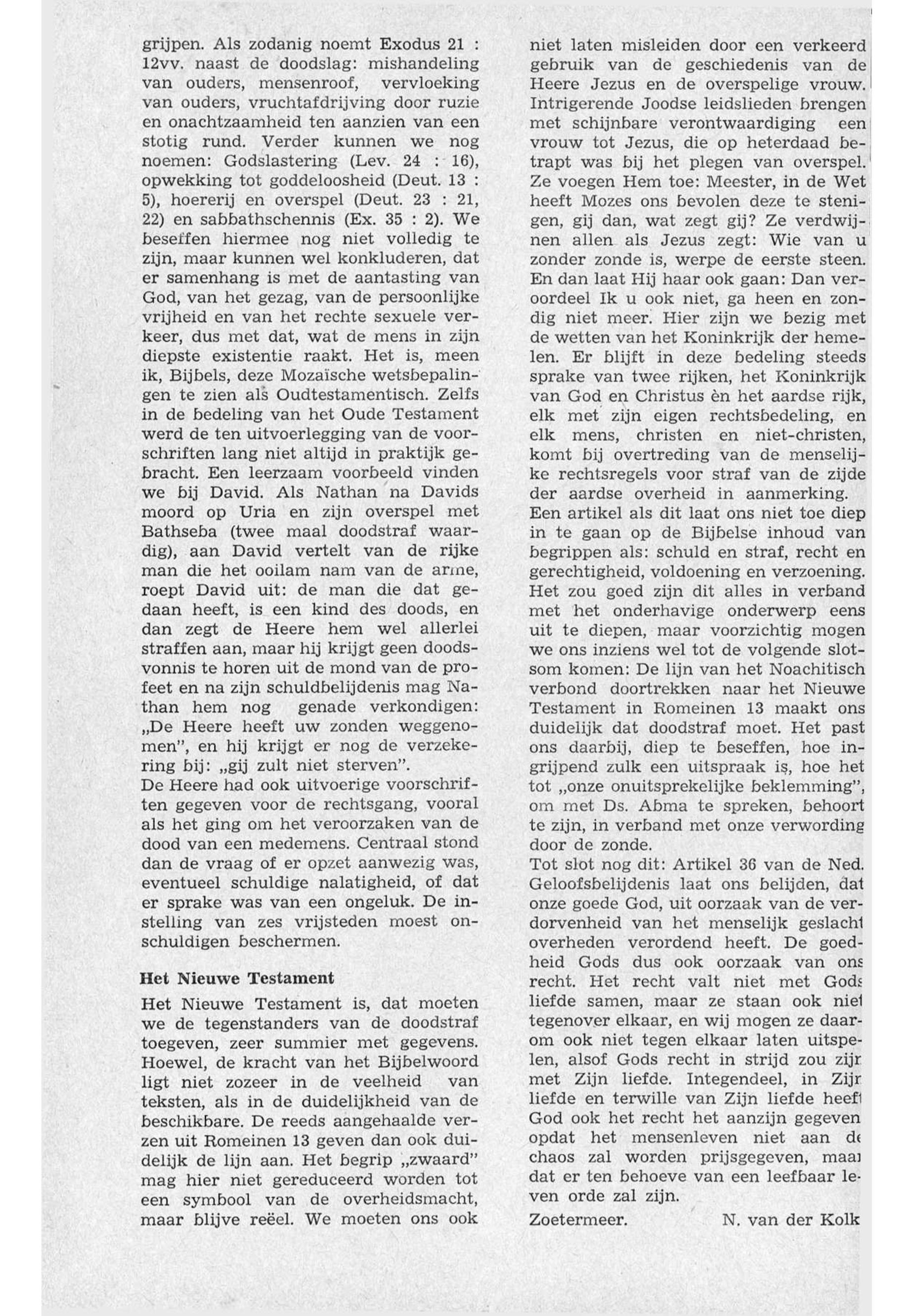 grijpen. Als zodanig noemt Exodus 21 : 12vv. naast de doodslag: mishandeling van ouders, mensenroof, vervloeking van ouders, vruchtafdrijving door ruzie en onachtzaamheid ten aanzien van een stotig rund. Verder kunnen we nog noemen: Godslastering (Lev. 24 : 16), opwekking tot goddeloosheid (Deut. 13 : 5), hoererij en overspel (Deut. 23 : 21, 22) en sabbathschennis (Ex. 35 : 2). We beseffen hiermee nog niet volledig te zijn, maar kunnen wel konkluderen, dat er samenhang is met de aantasting van God, van het gezag, van de persoonlijke vrijheid en van het rechte sexuele verkeer, dus met dat, wat de mens in zijn diepste existentie raakt. Het is, meen ik, Bijbels, deze Mozaïsche wetsbepalingen te zien als Oudtestamentisch. Zelfs in de bedeling van het Oude Testament werd de ten uitvoerlegging van de voorschriften lang niet altijd in praktijk gebracht. Een leerzaam voorbeeld vinden we bij David. Als Nathan na Davids moord op Uria en zijn overspel met Bathseba (twee maal doodstraf waardig), aan David vertelt van de rijke man die het ooilam nam van de arme, roept David uit: de man die dat gedaan heeft, is een kind des doods, en dan zegt de Heere hem wel allerlei straffen aan, maar hij krijgt geen doodsvonnis te horen uit de mond van de profeet en na zijn schuldbelijdenis mag Nathan hem nog genade verkondigen: „De Heere heeft uw zonden weggenomen", en hij krijgt er nog de verzekering bij: „gij zult niet sterven".
De Heere had ook uitvoerige voorschriften gegeven voor de rechtsgang, vooral als het ging om het veroorzaken van de dood van een medemens. Centraal stond dan de vraag of er opzet aanwezig was, eventueel schuldige nalatigheid, of dat er sprake was van een ongeluk. De instelling van zes vrijsteden moest onschuldigen beschermen.

Het Nieuwe Testament

Het Nieuwe Testament is, dat moeten we de tegenstanders van de doodstraf toegeven, zeer summier met gegevens. Hoewel, de kracht van het Bijbelwoord ligt niet zozeer in de veelheid van teksten, als in de duidelijkheid van de beschikbare. De reeds aangehaalde verzen uit Romeinen 13 geven dan ook duidelijk de lijn aan. Het begrip „zwaard" mag hier niet gereduceerd worden tot een symbool van de overheidsmacht, maar blijve reëel. We moeten ons ook niet laten misleiden door een verkeerd gebruik van de geschiedenis van de Heere Jezus en de overspelige vrouw. Intrigerende Joodse leidslieden brengen met schijnbare verontwaardiging een vrouw tot Jezus, die op heterdaad betrapt was bij het plegen van overspel. Ze voegen Hem toe: Meester, in de Wet heeft Mozes ons bevolen deze te stenigen, gij dan, wat zegt gij? Ze verdwijnen allen als Jezus zegt: Wie van u zonder zonde is, werpe de eerste steen. En dan laat Hij haar ook gaan: Dan veroordeel Ik u ook niet, ga heen en zondig niet meer. Hier zijn we bezig met de wetten van het Koninkrijk der hemelen. Er blijft in deze bedeling steeds sprake van twee rijken, het Koninkrijk van God en Christus èn het aardse rijk, elk met zijn eigen rechtsbedeling, en elk mens, christen en niet-christen, komt bij overtreding van de menselijke rechtsregels voor straf van de zijde der aardse overheid in aanmerking.
Een artikel als dit laat ons niet toe diep in te gaan op de Bijbelse inhoud van begrippen als: schuld en straf, recht en gerechtigheid, voldoening en verzoening. Het zou goed zijn dit alles in verband met het onderhavige onderwerp eens uit te diepen, maar voorzichtig mogen we ons inziens wel tot de volgende slotsom komen: De lijn van het Noachitisch verbond doortrekken naar het Nieuwe Testament in Romeinen 13 maakt ons duidelijk dat doodstraf moet. Het past ons daarbij, diep te beseffen, hoe ingrijpend zulk een uitspraak is, hoe het tot „onze onuitsprekelijke beklemming", om met Ds. Abma te spreken, behoort te zijn, in verband met onze verwording door de zonde.
Tot slot nog dit: Artikel 36 van de Ned. Geloofsbelijdenis laat ons belijden, dat onze goede God, uit oorzaak van de verdorvenheid van het menselijk geslacht overheden verordend heeft. De goedheid Gods dus ook oorzaak van ons recht. Het recht valt niet met Gods liefde samen, maar ze staan ook niet tegenover elkaar, en wij mogen ze daarom ook niet tegen elkaar laten uitspelen, alsof Gods recht in strijd zou zijn met Zijn liefde. Integendeel, in Zijn liefde en terwille van Zijn liefde heeft God ook het recht het aanzijn gegeven opdat het mensenleven niet aan de chaos zal worden prijsgegeven, maar dat er ten behoeve van een leefbaar leven orde zal zijn.

Zoetermeer. N. van der Kolk